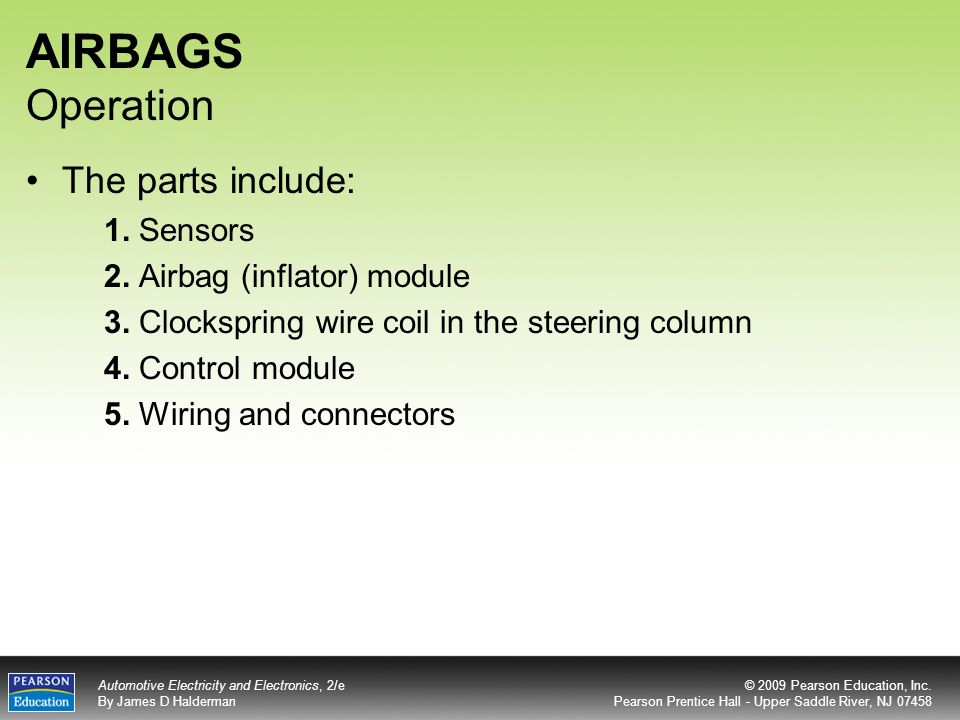 AIRBAGS
Operation

• The parts include:

1. Sensors
2. Airbag (inflator) module
3. Clockspring wire coil in the steering column
4. Control module
5. Wiring and connectors

PEARSON Education

Automotive Electricity and Electronics, 2/e
By James D Halderman

© 2009 Pearson Education, Inc.
Pearson Prentice Hall - Upper Saddle River, NJ 07458